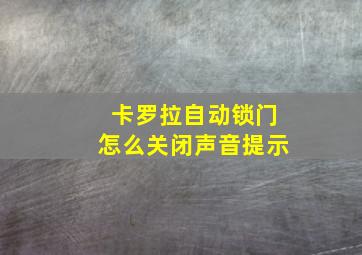 卡罗拉自动锁门
怎么关闭声音提示